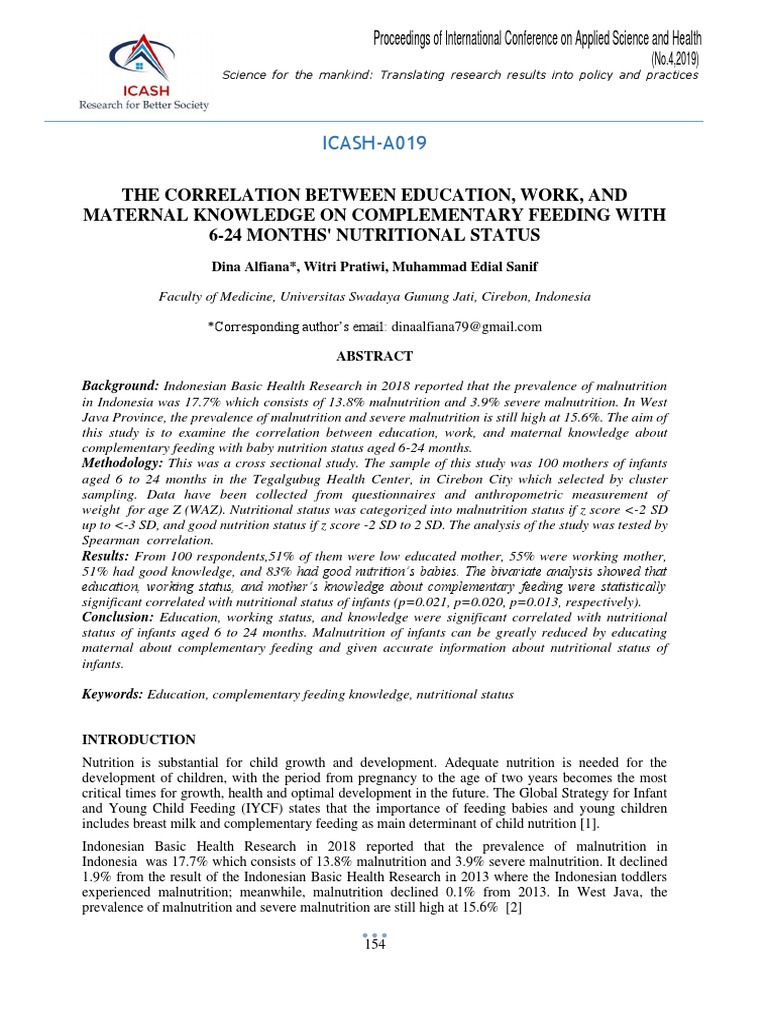 ICASH
Research for Better Society

Proceedings of International Conference on Applied Science and Health
(No.4,2019)
Science for the mankind: Translating research results into policy and practices

ICASH-A019

THE CORRELATION BETWEEN EDUCATION, WORK, AND MATERNAL KNOWLEDGE ON COMPLEMENTARY FEEDING WITH 6-24 MONTHS' NUTRITIONAL STATUS

Dina Alfiana*, Witri Pratiwi, Muhammad Edial Sanif

Faculty of Medicine, Universitas Swadaya Gunung Jati, Cirebon, Indonesia

*Corresponding author's email: dinaalfiana79@gmail.com

ABSTRACT

Background: Indonesian Basic Health Research in 2018 reported that the prevalence of malnutrition in Indonesia was 17.7% which consists of 13.8% malnutrition and 3.9% severe malnutrition. In West Java Province, the prevalence of malnutrition and severe malnutrition is still high at 15.6%. The aim of this study is to examine the correlation between education, work, and maternal knowledge about complementary feeding with baby nutrition status aged 6-24 months.
Methodology: This was a cross sectional study. The sample of this study was 100 mothers of infants aged 6 to 24 months in the Tegalgubug Health Center, in Cirebon City which selected by cluster sampling. Data have been collected from questionnaires and anthropometric measurement of weight for age Z (WAZ). Nutritional status was categorized into malnutrition status if z score <-2 SD up to <-3 SD, and good nutrition status if z score -2 SD to 2 SD. The analysis of the study was tested by Spearman correlation.
Results: From 100 respondents,51% of them were low educated mother, 55% were working mother, 51% had good knowledge, and 83% had good nutrition's babies. The bivariate analysis showed that education, working status, and mother's knowledge about complementary feeding were statistically significant correlated with nutritional status of infants (p=0.021, p=0.020, p=0.013, respectively).
Conclusion: Education, working status, and knowledge were significant correlated with nutritional status of infants aged 6 to 24 months. Malnutrition of infants can be greatly reduced by educating maternal about complementary feeding and given accurate information about nutritional status of infants.

Keywords: Education, complementary feeding knowledge, nutritional status

INTRODUCTION

Nutrition is substantial for child growth and development. Adequate nutrition is needed for the development of children, with the period from pregnancy to the age of two years becomes the most critical times for growth, health and optimal development in the future. The Global Strategy for Infant and Young Child Feeding (IYCF) states that the importance of feeding babies and young children includes breast milk and complementary feeding as main determinant of child nutrition [1].

Indonesian Basic Health Research in 2018 reported that the prevalence of malnutrition in Indonesia was 17.7% which consists of 13.8% malnutrition and 3.9% severe malnutrition. It declined 1.9% from the result of the Indonesian Basic Health Research in 2013 where the Indonesian toddlers experienced malnutrition; meanwhile, malnutrition declined 0.1% from 2013. In West Java, the prevalence of malnutrition and severe malnutrition are still high at 15.6% [2]

154